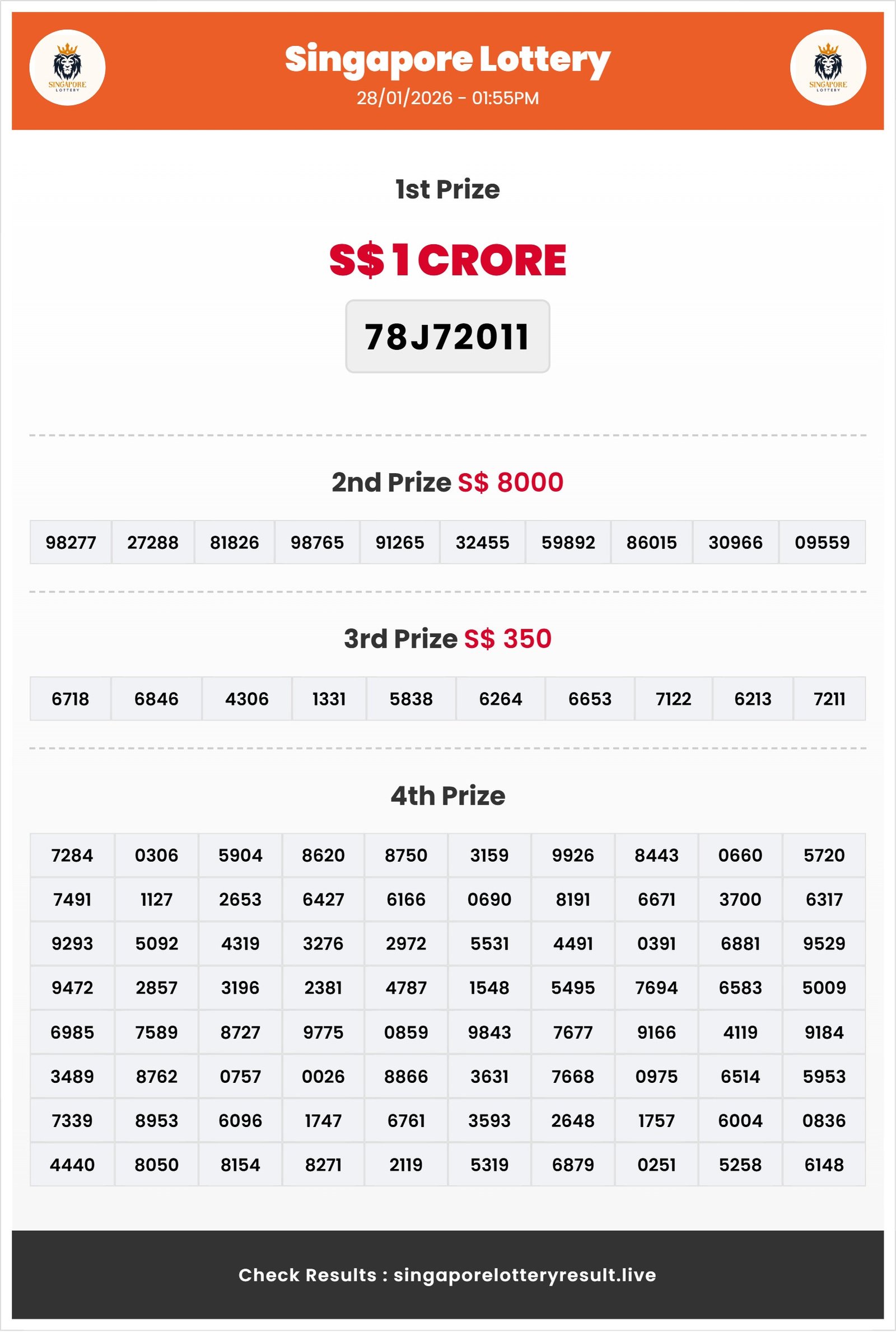 SINGAPORE LOTTERY

Singapore Lottery

28/01/2026 - 01:55PM

SINGAPORE LOTTERY

1st Prize

S$ 1 CRORE

78J72011

2nd Prize S$ 8000

| 98277 | 27288 | 81826 | 98765 | 91265 | 32455 | 59892 | 86015 | 30966 | 09559 |
|---|---|---|---|---|---|---|---|---|---|

3rd Prize S$ 350

| 6718 | 6846 | 4306 | 1331 | 5838 | 6264 | 6653 | 7122 | 6213 | 7211 |
|---|---|---|---|---|---|---|---|---|---|

4th Prize

| 7284 | 0306 | 5904 | 8620 | 8750 | 3159 | 9926 | 8443 | 0660 | 5720 |
|---|---|---|---|---|---|---|---|---|---|
| 7491 | 1127 | 2653 | 6427 | 6166 | 0690 | 8191 | 6671 | 3700 | 6317 |
| 9293 | 5092 | 4319 | 3276 | 2972 | 5531 | 4491 | 0391 | 6881 | 9529 |
| 9472 | 2857 | 3196 | 2381 | 4787 | 1548 | 5495 | 7694 | 6583 | 5009 |
| 6985 | 7589 | 8727 | 9775 | 0859 | 9843 | 7677 | 9166 | 4119 | 9184 |
| 3489 | 8762 | 0757 | 0026 | 8866 | 3631 | 7668 | 0975 | 6514 | 5953 |
| 7339 | 8953 | 6096 | 1747 | 6761 | 3593 | 2648 | 1757 | 6004 | 0836 |
| 4440 | 8050 | 8154 | 8271 | 2119 | 5319 | 6879 | 0251 | 5258 | 6148 |

Check Results : singaporelotteryresult.live